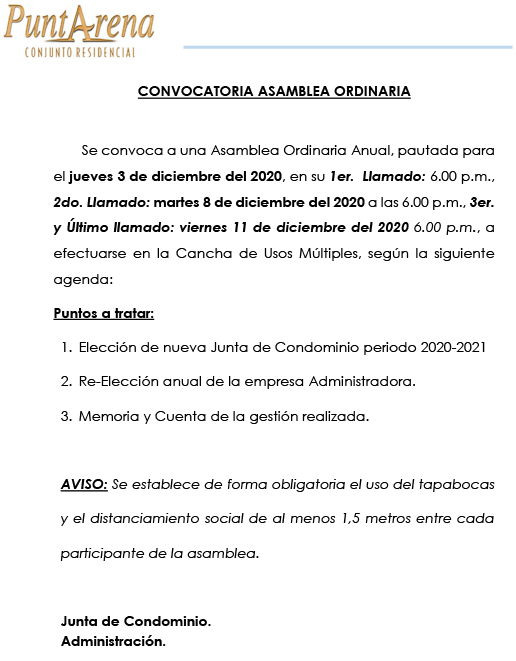 PuntArena
CONJUNTO RESIDENCIAL

CONVOCATORIA ASAMBLEA ORDINARIA

Se convoca a una Asamblea Ordinaria Anual, pautada para el jueves 3 de diciembre del 2020, en su 1er. Llamado: 6.00 p.m., 2do. Llamado: martes 8 de diciembre del 2020 a las 6.00 p.m., 3er. y Último llamado: viernes 11 de diciembre del 2020 6.00 p.m., a efectuarse en la Cancha de Usos Múltiples, según la siguiente agenda:

Puntos a tratar:

1. Elección de nueva Junta de Condominio periodo 2020-2021
2. Re-Elección anual de la empresa Administradora.
3. Memoria y Cuenta de la gestión realizada.

AVISO: Se establece de forma obligatoria el uso del tapabocas y el distanciamiento social de al menos 1,5 metros entre cada participante de la asamblea.

Junta de Condominio.
Administración.